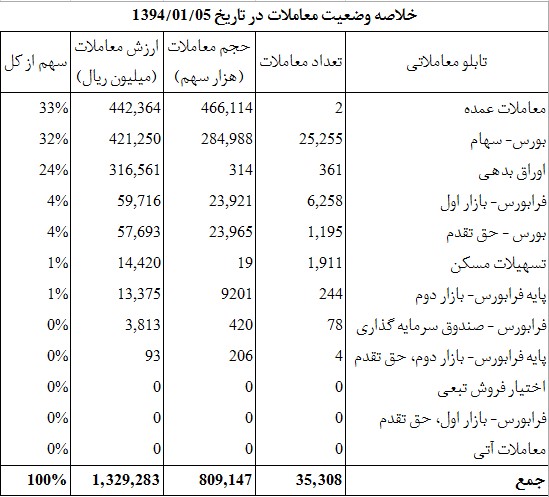 خلاصه وضعیت معاملات در تاریخ 1394/01/05

| تابلو معاملاتی | تعداد معاملات | حجم معاملات (هزار سهم) | ارزش معاملات (میلیون ریال) | سهم از کل |
|---|---|---|---|---|
| معاملات عمده | 2 | 466,114 | 442,364 | 33% |
| بورس- سهام | 25,255 | 284,988 | 421,250 | 32% |
| اوراق بدهی | 361 | 314 | 316,561 | 24% |
| فرابورس- بازار اول | 6,258 | 23,921 | 59,716 | 4% |
| بورس - حق تقدم | 1,195 | 23,965 | 57,693 | 4% |
| تسهیلات مسکن | 1,911 | 19 | 14,420 | 1% |
| پایه فرابورس- بازار دوم | 244 | 9201 | 13,375 | 1% |
| فرابورس - صندوق سرمایه گذاری | 78 | 420 | 3,813 | 0% |
| پایه فرابورس- بازار دوم، حق تقدم | 4 | 206 | 93 | 0% |
| اختیار فروش تبعی | 0 | 0 | 0 | 0% |
| فرابورس- بازار اول، حق تقدم | 0 | 0 | 0 | 0% |
| معاملات آتی | 0 | 0 | 0 | 0% |
| جمع | 35,308 | 809,147 | 1,329,283 | 100% |